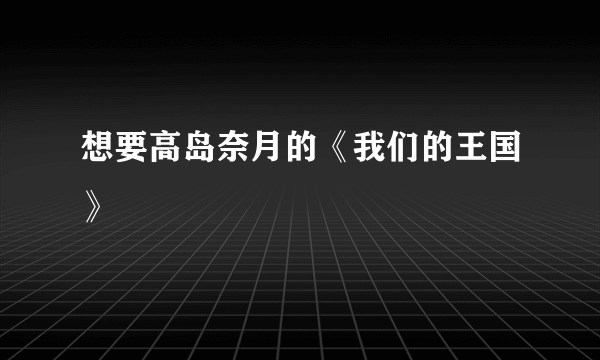 想要高岛奈月的《我们的王国》